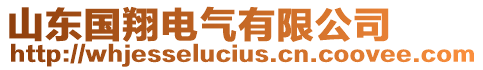 山东国翔电气有限公司
http://whjesselucius.cn.coovee.com